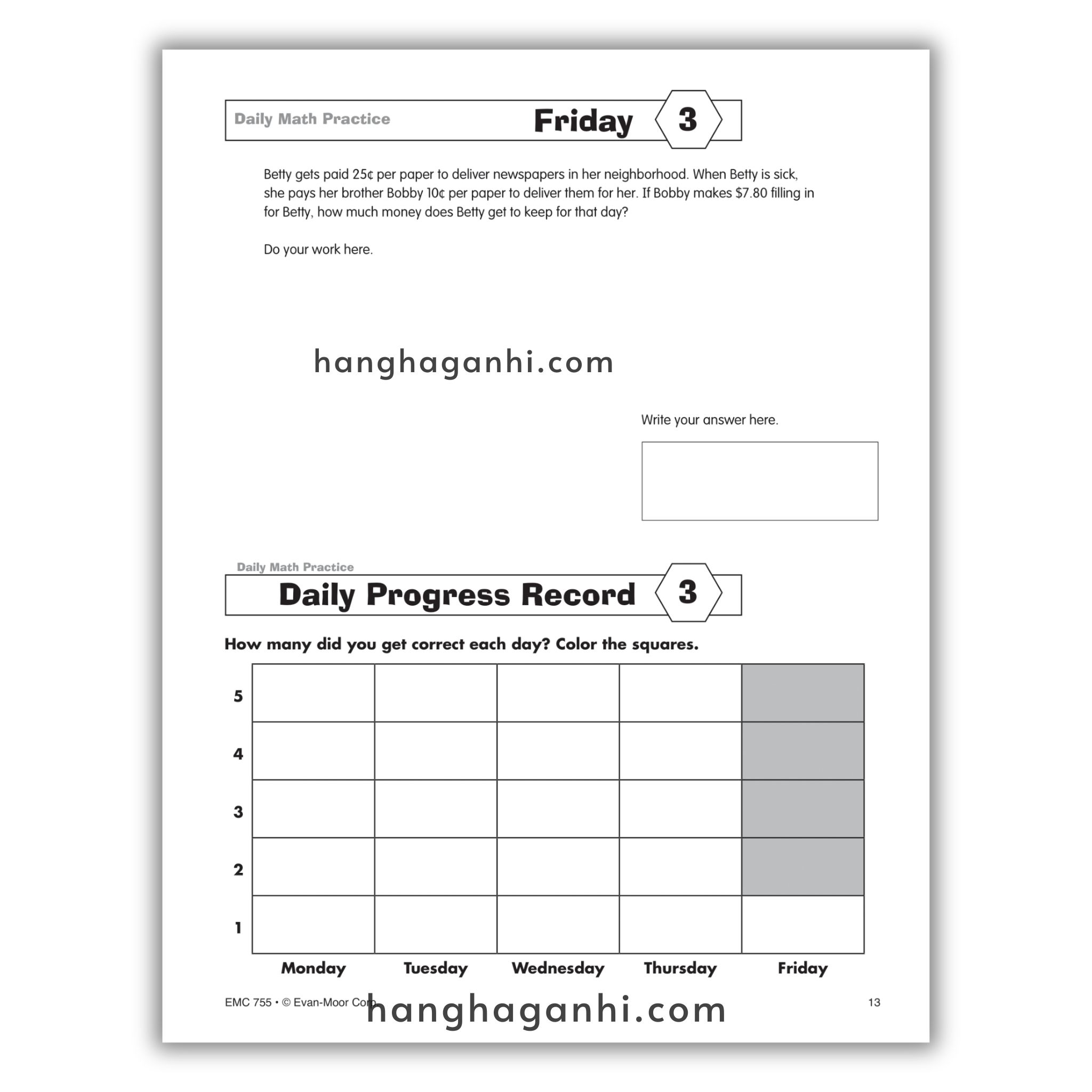 Daily Math Practice Friday 3

Betty gets paid 25¢ per paper to deliver newspapers in her neighborhood. When Betty is sick, she pays her brother Bobby 10¢ per paper to deliver them for her. If Bobby makes $7.80 filling in for Betty, how much money does Betty get to keep for that day?

Do your work here.

Write your answer here.

Daily Math Practice

Daily Progress Record 3

How many did you get correct each day? Color the squares.

5
4
3
2
1

Monday Tuesday Wednesday Thursday Friday

EMC 755 • © Evan-Moor Corp.

13

hanghaganhi.com